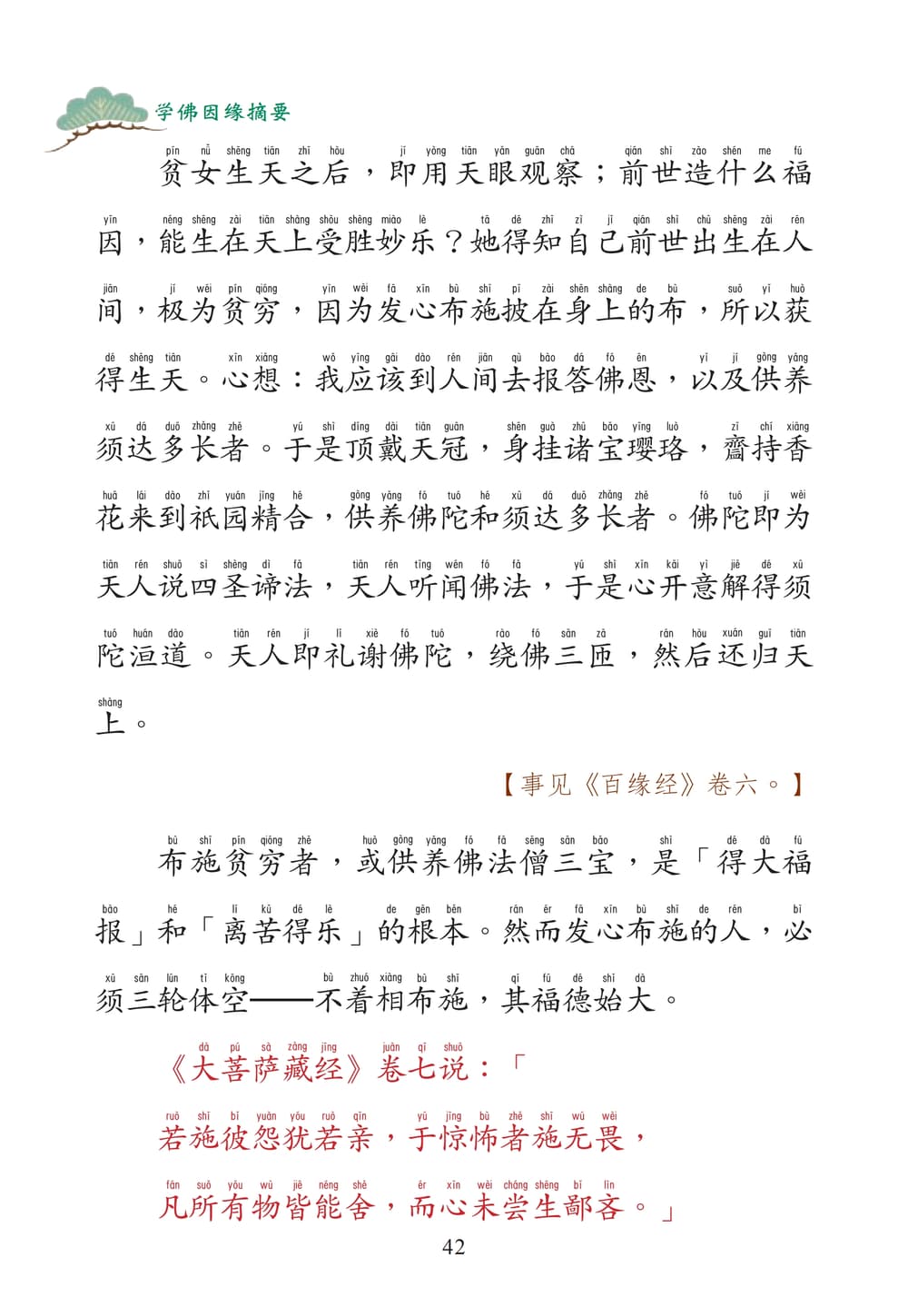 学佛因缘摘要

贫女生天之后，即用天眼观察；前世造什么福因，能生在天上受胜妙乐？她得知自己前世出生在人间，极为贫穷，因为发心布施披在身上的布，所以获得生天。心想：我应该到人间去报答佛恩，以及供养须达多长者。于是顶戴天冠，身挂诸宝璎珞，齎持香花来到祇园精舍，供养佛陀和须达多长者。佛陀即为天人说四圣谛法，天人听闻佛法，于是心开意解得须陀洹道。天人即礼谢佛陀，绕佛三匝，然后还归天上。

【事见《百缘经》卷六。】

布施贫穷者，或供养佛法僧三宝，是「得大福报」和「离苦得乐」的根本。然而发心布施的人，必须三轮体空——不着相布施，其福德始大。

《大菩萨藏经》卷七说：「

若施彼怨犹若亲，于惊怖者施无畏，

凡所有物皆能舍，而心未尝生鄙吝。」

42